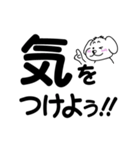 気を
つけようぅ!!